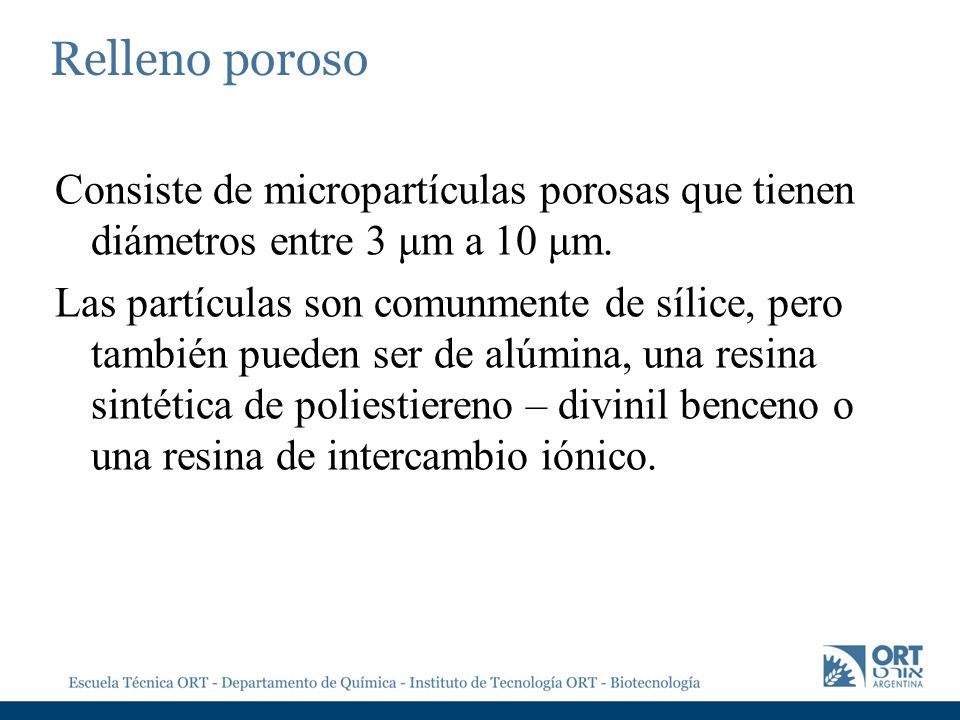 Relleno poroso

Consiste de micropartículas porosas que tienen diámetros entre 3 μm a 10 μm.

Las partículas son comunmente de sílice, pero también pueden ser de alúmina, una resina sintética de poliestiereno – divinil benceno o una resina de intercambio iónico.

Escuela Técnica ORT - Departamento de Química - Instituto de Tecnología ORT - Biotecnología

ORT
אורט
ARGENTINA